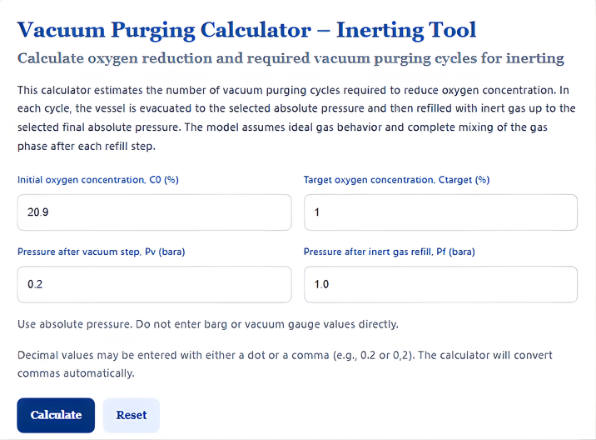 Vacuum Purging Calculator – Inerting Tool

Calculate oxygen reduction and required vacuum purging cycles for inerting

This calculator estimates the number of vacuum purging cycles required to reduce oxygen concentration. In each cycle, the vessel is evacuated to the selected absolute pressure and then refilled with inert gas up to the selected final absolute pressure. The model assumes ideal gas behavior and complete mixing of the gas phase after each refill step.

Initial oxygen concentration, C0 (%)

20.9

Target oxygen concentration, Ctarget (%)

1

Pressure after vacuum step, Pv (bara)

0.2

Pressure after inert gas refill, Pf (bara)

1.0

Use absolute pressure. Do not enter barg or vacuum gauge values directly.

Decimal values may be entered with either a dot or a comma (e.g., 0.2 or 0,2). The calculator will convert commas automatically.

Calculate

Reset